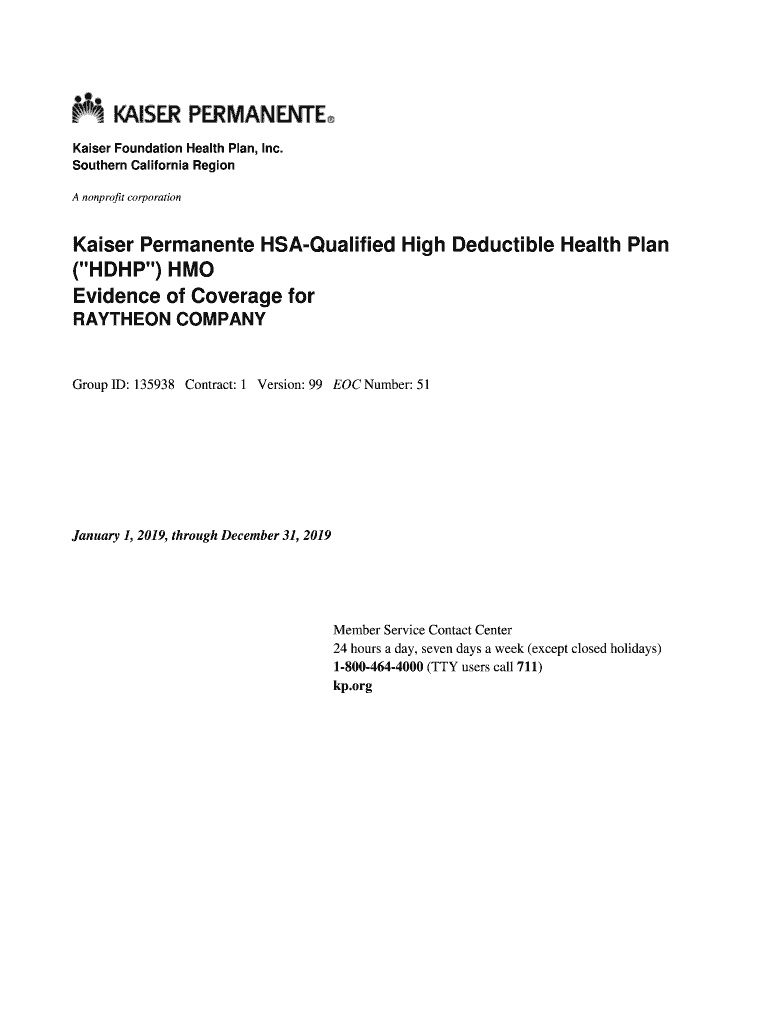 KAISER PERMANENTE®

Kaiser Foundation Health Plan, Inc.
Southern California Region

A nonprofit corporation

Kaiser Permanente HSA-Qualified High Deductible Health Plan ("HDHP") HMO
Evidence of Coverage for
RAYTHEON COMPANY

Group ID: 135938 Contract: 1 Version: 99 EOC Number: 51

January 1, 2019, through December 31, 2019

Member Service Contact Center
24 hours a day, seven days a week (except closed holidays)
1-800-464-4000 (TTY users call 711)
kp.org